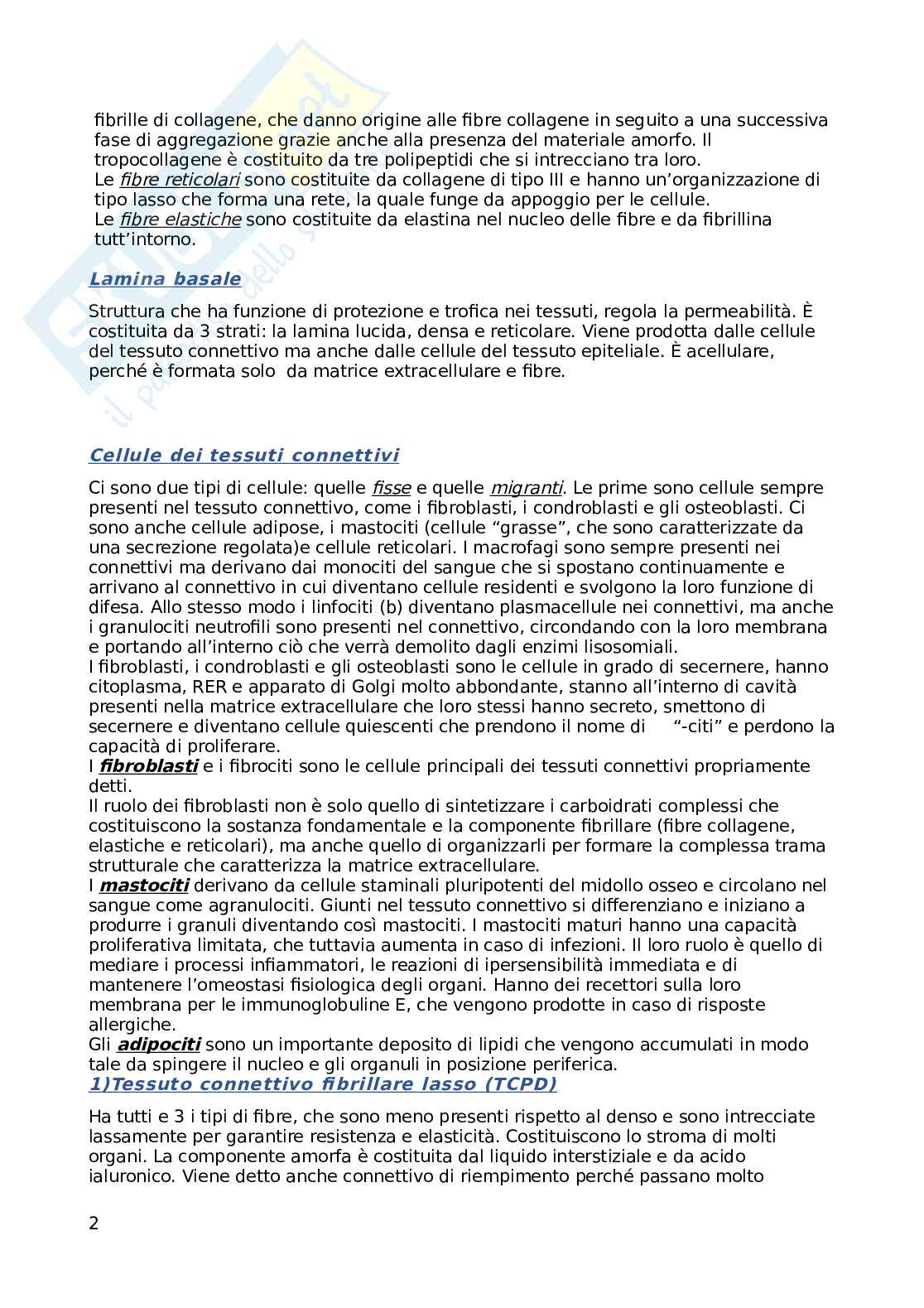 fibrille di collagene, che danno origine alle fibre collagene in seguito a una successiva fase di aggregazione grazie anche alla presenza del materiale amorfo. Il tropocollagene è costituito da tre polipeptidi che si intrecciano tra loro.
Le fibre reticolari sono costituite da collagene di tipo III e hanno un'organizzazione di tipo lasso che forma una rete, la quale funge da appoggio per le cellule.
Le fibre elastiche sono costituite da elastina nel nucleo delle fibre e da fibrillina tutt'intorno.

Lamina basale

Struttura che ha funzione di protezione e trofica nei tessuti, regola la permeabilità. È costituita da 3 strati: la lamina lucida, densa e reticolare. Viene prodotta dalle cellule del tessuto connettivo ma anche dalle cellule del tessuto epiteliale. È acellulare, perché è formata solo da matrice extracellulare e fibre.

Cellule dei tessuti connettivi

Ci sono due tipi di cellule: quelle fisse e quelle migranti. Le prime sono cellule sempre presenti nel tessuto connettivo, come i fibroblasti, i condroblasti e gli osteoblasti. Ci sono anche cellule adipose, i mastociti (cellule "grasse", che sono caratterizzate da una secrezione regolata)e cellule reticolari. I macrofagi sono sempre presenti nei connettivi ma derivano dai monociti del sangue che si spostano continuamente e arrivano al connettivo in cui diventano cellule residenti e svolgono la loro funzione di difesa. Allo stesso modo i linfociti (b) diventano plasmacellule nei connettivi, ma anche i granulociti neutrofili sono presenti nel connettivo, circondando con la loro membrana e portando all'interno ciò che verrà demolito dagli enzimi lisosomiali.
I fibroblasti, i condroblasti e gli osteoblasti sono le cellule in grado di secernere, hanno citoplasma, RER e apparato di Golgi molto abbondante, stanno all'interno di cavità presenti nella matrice extracellulare che loro stessi hanno secreto, smettono di secernere e diventano cellule quiescenti che prendono il nome di "-citi" e perdono la capacità di proliferare.
I fibroblasti e i fibrociti sono le cellule principali dei tessuti connettivi propriamente detti.
Il ruolo dei fibroblasti non è solo quello di sintetizzare i carboidrati complessi che costituiscono la sostanza fondamentale e la componente fibrillare (fibre collagene, elastiche e reticolari), ma anche quello di organizzarli per formare la complessa trama strutturale che caratterizza la matrice extracellulare.
I mastociti derivano da cellule staminali pluripotenti del midollo osseo e circolano nel sangue come agranulociti. Giunti nel tessuto connettivo si differenziano e iniziano a produrre i granuli diventando così mastociti. I mastociti maturi hanno una capacità proliferativa limitata, che tuttavia aumenta in caso di infezioni. Il loro ruolo è quello di mediare i processi infiammatori, le reazioni di ipersensibilità immediata e di mantenere l'omeostasi fisiologica degli organi. Hanno dei recettori sulla loro membrana per le immunoglobuline E, che vengono prodotte in caso di risposte allergiche.
Gli adipociti sono un importante deposito di lipidi che vengono accumulati in modo tale da spingere il nucleo e gli organuli in posizione periferica.
1)Tessuto connettivo fibrillare lasso (TCPD)

Ha tutti e 3 i tipi di fibre, che sono meno presenti rispetto al denso e sono intrecciate lassamente per garantire resistenza e elasticità. Costituiscono lo stroma di molti organi. La componente amorfa è costituita dal liquido interstiziale e da acido ialuronico. Viene detto anche connettivo di riempimento perché passano molto

2